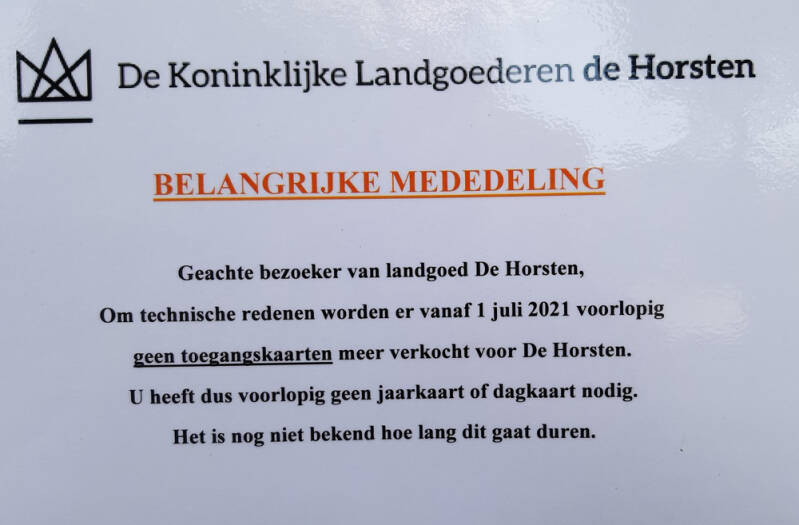 De Koninklijke Landgoederen de Horsten

BELANGRIJKE MEDEDELING

Geachte bezoeker van landgoed De Horsten,
Om technische redenen worden er vanaf 1 juli 2021 voorlopig geen toegangskaarten meer verkocht voor De Horsten.
U heeft dus voorlopig geen jaarkaart of dagkaart nodig.
Het is nog niet bekend hoe lang dit gaat duren.